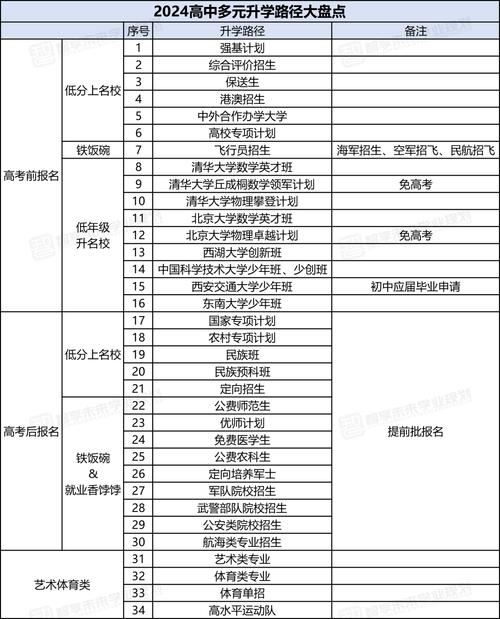 2024高中多元升学路径大盘点

| | | 序号 | 升学路径 | 备注 |
|---|---|---|---|---|
| 高考前报名 | 低分上名校 | 1 | 强基计划 | |
| | | 2 | 综合评价招生 | |
| | | 3 | 保送生 | |
| | | 4 | 港澳招生 | |
| | | 5 | 中外合作办学大学 | |
| | | 6 | 高校专项计划 | |
| | 铁饭碗 | 7 | 飞行员招生 | 海军招生、空军招飞、民航招飞 |
| | 低年级升名校 | 8 | 清华大学数学英才班 | |
| | | 9 | 清华大学丘成桐数学领军计划 | 免高考 |
| | | 10 | 清华大学物理攀登计划 | |
| | | 11 | 北京大学数学英才班 | |
| | | 12 | 北京大学物理卓越计划 | 免高考 |
| | | 13 | 西湖大学创新班 | |
| | | 14 | 中国科学技术大学少年班、少创班 | |
| | | 15 | 西安交通大学少年班 | 初中应届毕业申请 |
| | | 16 | 东南大学少年班 | |
| 高考后报名 | 低分上名校 | 17 | 国家专项计划 | 提前批报名 |
| | | 18 | 农村专项计划 | |
| | | 19 | 民族班 | |
| | | 20 | 民族预科班 | |
| | | 21 | 定向招生 | |
| | 铁饭碗 & 就业香饽饽 | 22 | 公费师范生 | |
| | | 23 | 优师计划 | |
| | | 24 | 免费医学生 | |
| | | 25 | 公费农科生 | |
| | | 26 | 定向培养军士 | |
| | | 27 | 军队院校招生 | |
| | | 28 | 武警部队院校招生 | |
| | | 29 | 公安类院校招生 | |
| | | 30 | 航海类专业招生 | |
| 艺术体育类 | | 31 | 艺术类专业 | |
| | | 32 | 体育类专业 | |
| | | 33 | 体育单招 | |
| | | 34 | 高水平运动队 | |